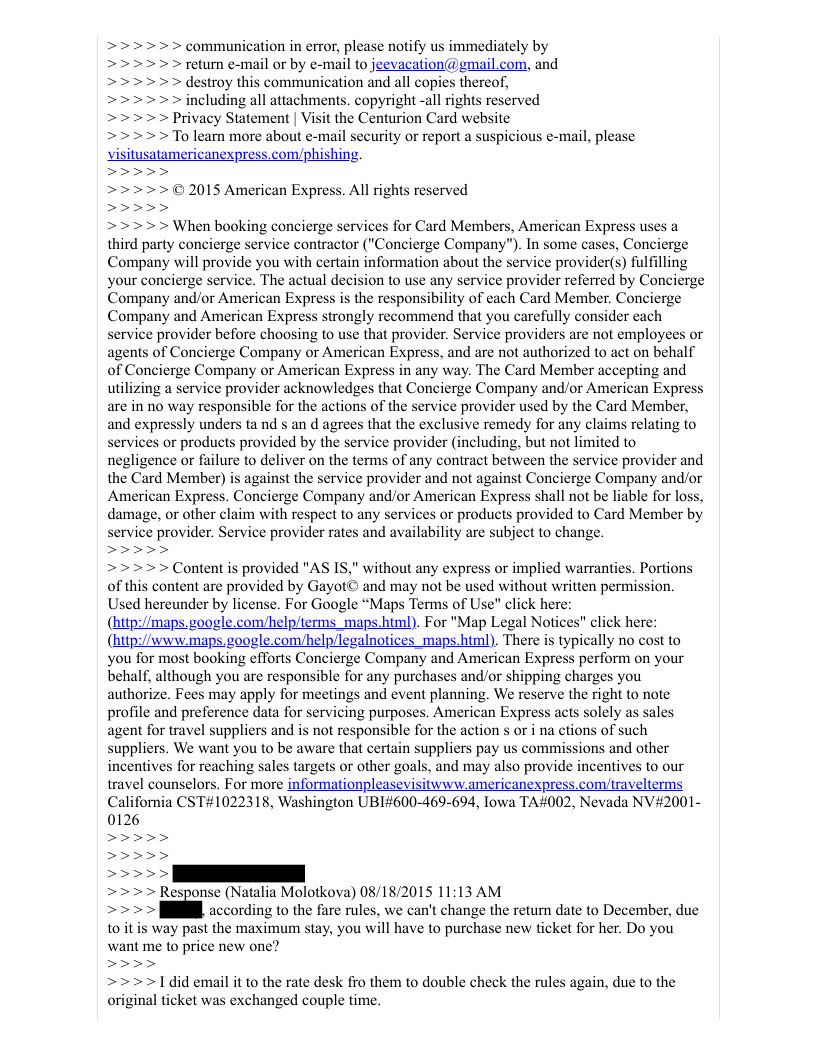 > > > > > > communication in error, please notify us immediately by
> > > > > > return e-mail or by e-mail to jeevacation@gmail.com, and
> > > > > > destroy this communication and all copies thereof,
> > > > > > including all attachments. copyright -all rights reserved
> > > > > Privacy Statement | Visit the Centurion Card website
> > > > > To learn more about e-mail security or report a suspicious e-mail, please visitusatamericanexpress.com/phishing.
> > > > >
> > > > > © 2015 American Express. All rights reserved
> > > > >
> > > > > When booking concierge services for Card Members, American Express uses a third party concierge service contractor ("Concierge Company"). In some cases, Concierge Company will provide you with certain information about the service provider(s) fulfilling your concierge service. The actual decision to use any service provider referred by Concierge Company and/or American Express is the responsibility of each Card Member. Concierge Company and American Express strongly recommend that you carefully consider each service provider before choosing to use that provider. Service providers are not employees or agents of Concierge Company or American Express, and are not authorized to act on behalf of Concierge Company or American Express in any way. The Card Member accepting and utilizing a service provider acknowledges that Concierge Company and/or American Express are in no way responsible for the actions of the service provider used by the Card Member, and expressly unders ta nd s an d agrees that the exclusive remedy for any claims relating to services or products provided by the service provider (including, but not limited to negligence or failure to deliver on the terms of any contract between the service provider and the Card Member) is against the service provider and not against Concierge Company and/or American Express. Concierge Company and/or American Express shall not be liable for loss, damage, or other claim with respect to any services or products provided to Card Member by service provider. Service provider rates and availability are subject to change.
> > > > >
> > > > > Content is provided "AS IS," without any express or implied warranties. Portions of this content are provided by Gayot© and may not be used without written permission. Used hereunder by license. For Google “Maps Terms of Use" click here: (http://maps.google.com/help/terms_maps.html). For "Map Legal Notices" click here: (http://www.maps.google.com/help/legalnotices_maps.html). There is typically no cost to you for most booking efforts Concierge Company and American Express perform on your behalf, although you are responsible for any purchases and/or shipping charges you authorize. Fees may apply for meetings and event planning. We reserve the right to note profile and preference data for servicing purposes. American Express acts solely as sales agent for travel suppliers and is not responsible for the action s or i na ctions of such suppliers. We want you to be aware that certain suppliers pay us commissions and other incentives for reaching sales targets or other goals, and may also provide incentives to our travel counselors. For more informationpleasevisitwww.americanexpress.com/travelterms California CST#1022318, Washington UBI#600-469-694, Iowa TA#002, Nevada NV#2001-0126
> > > > >
> > > > >
> > > > >
> > > > Response (Natalia Molotkova) 08/18/2015 11:13 AM
> > > > , according to the fare rules, we can't change the return date to December, due to it is way past the maximum stay, you will have to purchase new ticket for her. Do you want me to price new one?
> > > >
> > > > I did email it to the rate desk fro them to double check the rules again, due to the original ticket was exchanged couple time.